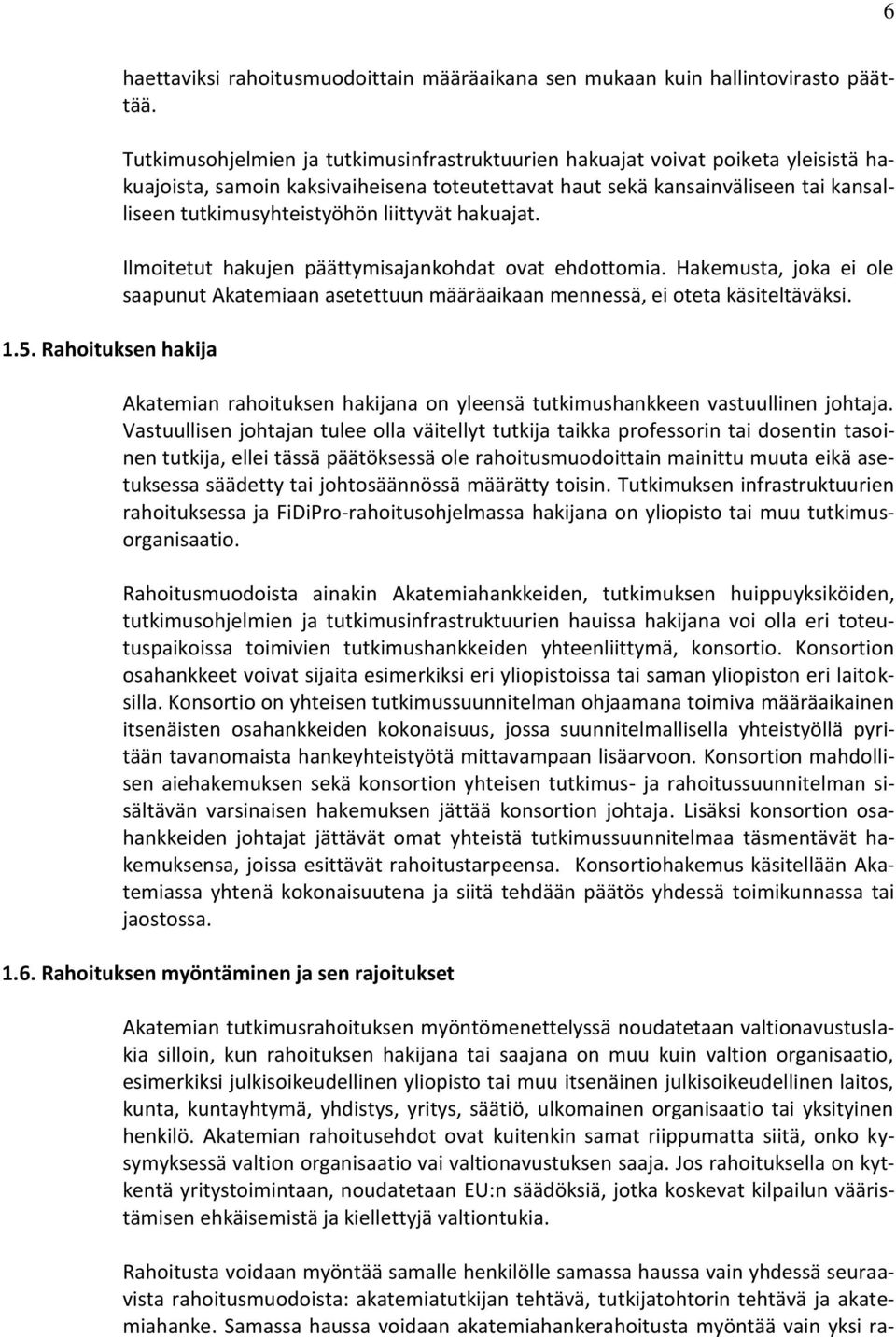 6

haettaviksi rahoitusmuodoittain määräaikana sen mukaan kuin hallintovirasto päättää.

Tutkimusohjelmien ja tutkimusinfrastruktuurien hakuajat voivat poiketa yleisistä hakuajoista, samoin kaksivaiheisena toteutettavat haut sekä kansainväliseen tai kansalliseen tutkimusyhteistyöhön liittyvät hakuajat.

Ilmoitetut hakujen päättymisajankohdat ovat ehdottomia. Hakemusta, joka ei ole saapunut Akatemiaan asetettuun määräaikaan mennessä, ei oteta käsiteltäväksi.

1.5. Rahoituksen hakija

Akatemian rahoituksen hakijana on yleensä tutkimushankkeen vastuullinen johtaja. Vastuullisen johtajan tulee olla väitellyt tutkija taikka professorin tai dosentin tasoinen tutkija, ellei tässä päätöksessä ole rahoitusmuodoittain mainittu muuta eikä asetuksessa säädetty tai johtosäännössä määrätty toisin. Tutkimuksen infrastruktuurien rahoituksessa ja FiDiPro-rahoitusohjelmassa hakijana on yliopisto tai muu tutkimusorganisaatio.

Rahoitusmuodoista ainakin Akatemiahankkeiden, tutkimuksen huippuyksiköiden, tutkimusohjelmien ja tutkimusinfrastruktuurien hauissa hakijana voi olla eri toteutuspaikoissa toimivien tutkimushankkeiden yhteenliittymä, konsortio. Konsortion osahankkeet voivat sijaita esimerkiksi eri yliopistoissa tai saman yliopiston eri laitoksilla. Konsortio on yhteisen tutkimussuunnitelman ohjaamana toimiva määräaikainen itsenäisten osahankkeiden kokonaisuus, jossa suunnitelmallisella yhteistyöllä pyritään tavanomaista hankeyhteistyötä mittavampaan lisäarvoon. Konsortion mahdollisen aiehakemuksen sekä konsortion yhteisen tutkimus- ja rahoitussuunnitelman sisältävän varsinaisen hakemuksen jättää konsortion johtaja. Lisäksi konsortion osahankkeiden johtajat jättävät omat yhteistä tutkimussuunnitelmaa täsmentävät hakemuksensa, joissa esittävät rahoitustarpeensa. Konsortiohakemus käsitellään Akatemiassa yhtenä kokonaisuutena ja siitä tehdään päätös yhdessä toimikunnassa tai jaostossa.

1.6. Rahoituksen myöntäminen ja sen rajoitukset

Akatemian tutkimusrahoituksen myöntömenettelyssä noudatetaan valtionavustuslakia silloin, kun rahoituksen hakijana tai saajana on muu kuin valtion organisaatio, esimerkiksi julkisoikeudellinen yliopisto tai muu itsenäinen julkisoikeudellinen laitos, kunta, kuntayhtymä, yhdistys, yritys, säätiö, ulkomainen organisaatio tai yksityinen henkilö. Akatemian rahoitusehdot ovat kuitenkin samat riippumatta siitä, onko kysymyksessä valtion organisaatio vai valtionavustuksen saaja. Jos rahoituksella on kytkentä yritystoimintaan, noudatetaan EU:n säädöksiä, jotka koskevat kilpailun vääristämisen ehkäisemistä ja kiellettyjä valtiontukia.

Rahoitusta voidaan myöntää samalle henkilölle samassa haussa vain yhdessä seuraavista rahoitusmuodoista: akatemiatutkijan tehtävä, tutkijatohtorin tehtävä ja akatemiahanke. Samassa haussa voidaan akatemiahankerahoitusta myöntää vain yksi ra-